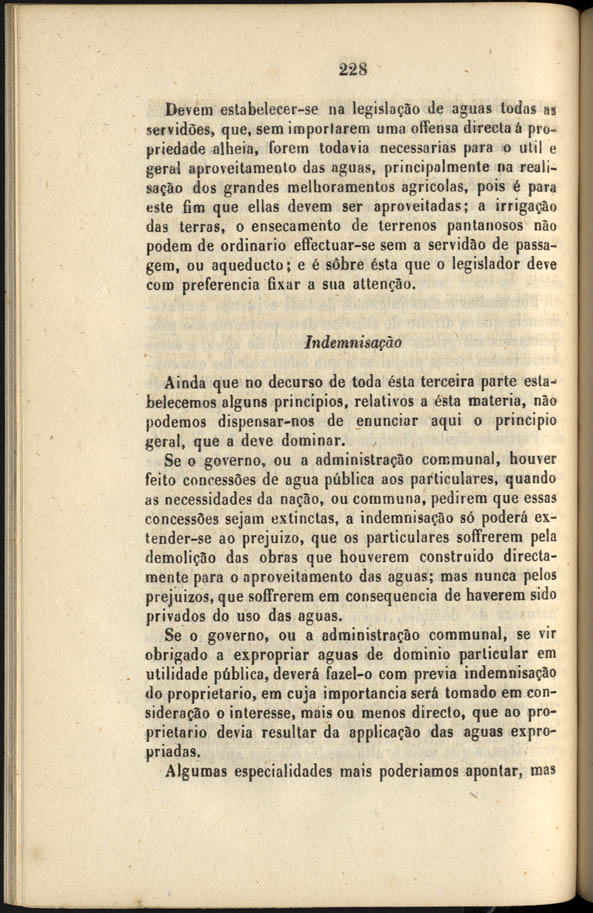 228

Devem estabelecer-se na legislação de aguas todas as servidões, que, sem importarem uma offensa directa á propriedade alheia, forem todavia necessarias para o util e geral aproveitamento das aguas, principalmente na realisação dos grandes melhoramentos agricolas, pois é para este fim que ellas devem ser aproveitadas; a irrigação das terras, o ensecamento de terrenos pantanosos não podem de ordinario effectuar-se sem a servidão de passagem, ou aqueducto; e é sôbre ésta que o legislador deve com preferencia fixar a sua attenção.

Indemnisação

Ainda que no decurso de toda ésta terceira parte estabelecemos alguns principios, relativos a ésta materia, não podemos dispensar-nos de enunciar aqui o principio geral, que a deve dominar.

Se o governo, ou a administração communal, houver feito concessões de agua pública aos particulares, quando as necessidades da nação, ou communa, pedirem que essas concessões sejam extinctas, a indemnisação só poderá extender-se ao prejuizo, que os particulares soffrerem pela demolição das obras que houverem construido directamente para o aproveitamento das aguas; mas nunca pelos prejuizos, que soffrerem em consequencia de haverem sido privados do uso das aguas.

Se o governo, ou a administração communal, se vir obrigado a expropriar aguas de dominio particular em utilidade pública, deverá fazel-o com previa indemnisação do proprietario, em cuja importancia será tomado em consideração o interesse, mais ou menos directo, que ao proprietario devia resultar da applicação das aguas expropriadas.

Algumas especialidades mais poderiamos apontar, mas